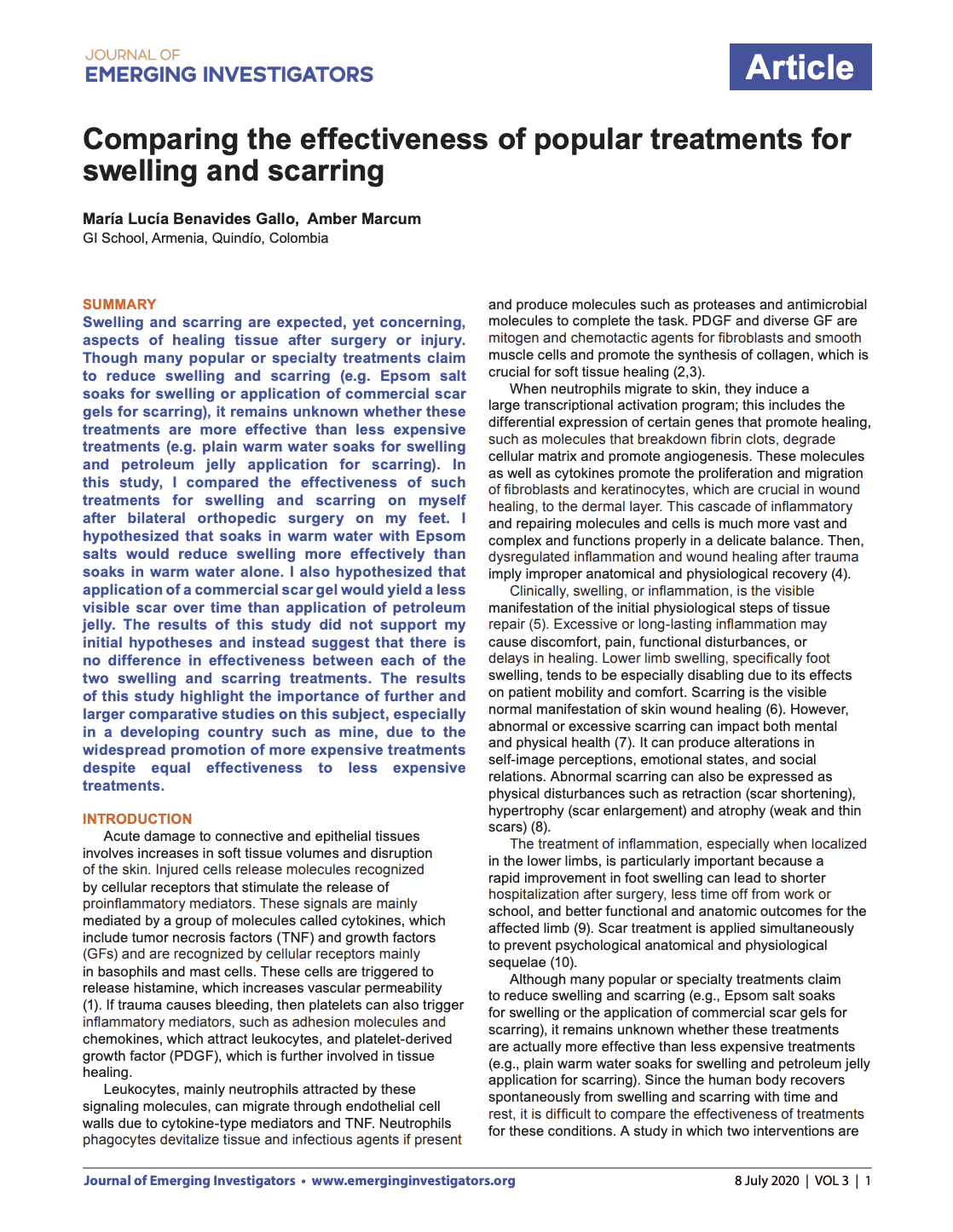 JOURNAL OF
EMERGING INVESTIGATORS

Article

Comparing the effectiveness of popular treatments for swelling and scarring

María Lucía Benavides Gallo, Amber Marcum
GI School, Armenia, Quindío, Colombia

SUMMARY
Swelling and scarring are expected, yet concerning, aspects of healing tissue after surgery or injury. Though many popular or specialty treatments claim to reduce swelling and scarring (e.g. Epsom salt soaks for swelling or application of commercial scar gels for scarring), it remains unknown whether these treatments are more effective than less expensive treatments (e.g. plain warm water soaks for swelling and petroleum jelly application for scarring). In this study, I compared the effectiveness of such treatments for swelling and scarring on myself after bilateral orthopedic surgery on my feet. I hypothesized that soaks in warm water with Epsom salts would reduce swelling more effectively than soaks in warm water alone. I also hypothesized that application of a commercial scar gel would yield a less visible scar over time than application of petroleum jelly. The results of this study did not support my initial hypotheses and instead suggest that there is no difference in effectiveness between each of the two swelling and scarring treatments. The results of this study highlight the importance of further and larger comparative studies on this subject, especially in a developing country such as mine, due to the widespread promotion of more expensive treatments despite equal effectiveness to less expensive treatments.

INTRODUCTION
Acute damage to connective and epithelial tissues involves increases in soft tissue volumes and disruption of the skin. Injured cells release molecules recognized by cellular receptors that stimulate the release of proinflammatory mediators. These signals are mainly mediated by a group of molecules called cytokines, which include tumor necrosis factors (TNF) and growth factors (GFs) and are recognized by cellular receptors mainly in basophils and mast cells. These cells are triggered to release histamine, which increases vascular permeability (1). If trauma causes bleeding, then platelets can also trigger inflammatory mediators, such as adhesion molecules and chemokines, which attract leukocytes, and platelet-derived growth factor (PDGF), which is further involved in tissue healing.
Leukocytes, mainly neutrophils attracted by these signaling molecules, can migrate through endothelial cell walls due to cytokine-type mediators and TNF. Neutrophils phagocytes devitalize tissue and infectious agents if present and produce molecules such as proteases and antimicrobial molecules to complete the task. PDGF and diverse GF are mitogen and chemotactic agents for fibroblasts and smooth muscle cells and promote the synthesis of collagen, which is crucial for soft tissue healing (2,3).
When neutrophils migrate to skin, they induce a large transcriptional activation program; this includes the differential expression of certain genes that promote healing, such as molecules that breakdown fibrin clots, degrade cellular matrix and promote angiogenesis. These molecules as well as cytokines promote the proliferation and migration of fibroblasts and keratinocytes, which are crucial in wound healing, to the dermal layer. This cascade of inflammatory and repairing molecules and cells is much more vast and complex and functions properly in a delicate balance. Then, dysregulated inflammation and wound healing after trauma imply improper anatomical and physiological recovery (4).
Clinically, swelling, or inflammation, is the visible manifestation of the initial physiological steps of tissue repair (5). Excessive or long-lasting inflammation may cause discomfort, pain, functional disturbances, or delays in healing. Lower limb swelling, specifically foot swelling, tends to be especially disabling due to its effects on patient mobility and comfort. Scarring is the visible normal manifestation of skin wound healing (6). However, abnormal or excessive scarring can impact both mental and physical health (7). It can produce alterations in self-image perceptions, emotional states, and social relations. Abnormal scarring can also be expressed as physical disturbances such as retraction (scar shortening), hypertrophy (scar enlargement) and atrophy (weak and thin scars) (8).
The treatment of inflammation, especially when localized in the lower limbs, is particularly important because a rapid improvement in foot swelling can lead to shorter hospitalization after surgery, less time off from work or school, and better functional and anatomic outcomes for the affected limb (9). Scar treatment is applied simultaneously to prevent psychological anatomical and physiological sequelae (10).
Although many popular or specialty treatments claim to reduce swelling and scarring (e.g., Epsom salt soaks for swelling or the application of commercial scar gels for scarring), it remains unknown whether these treatments are actually more effective than less expensive treatments (e.g., plain warm water soaks for swelling and petroleum jelly application for scarring). Since the human body recovers spontaneously from swelling and scarring with time and rest, it is difficult to compare the effectiveness of treatments for these conditions. A study in which two interventions are

Journal of Emerging Investigators • www.emerginginvestigators.org
8 July 2020 | VOL 3 | 1